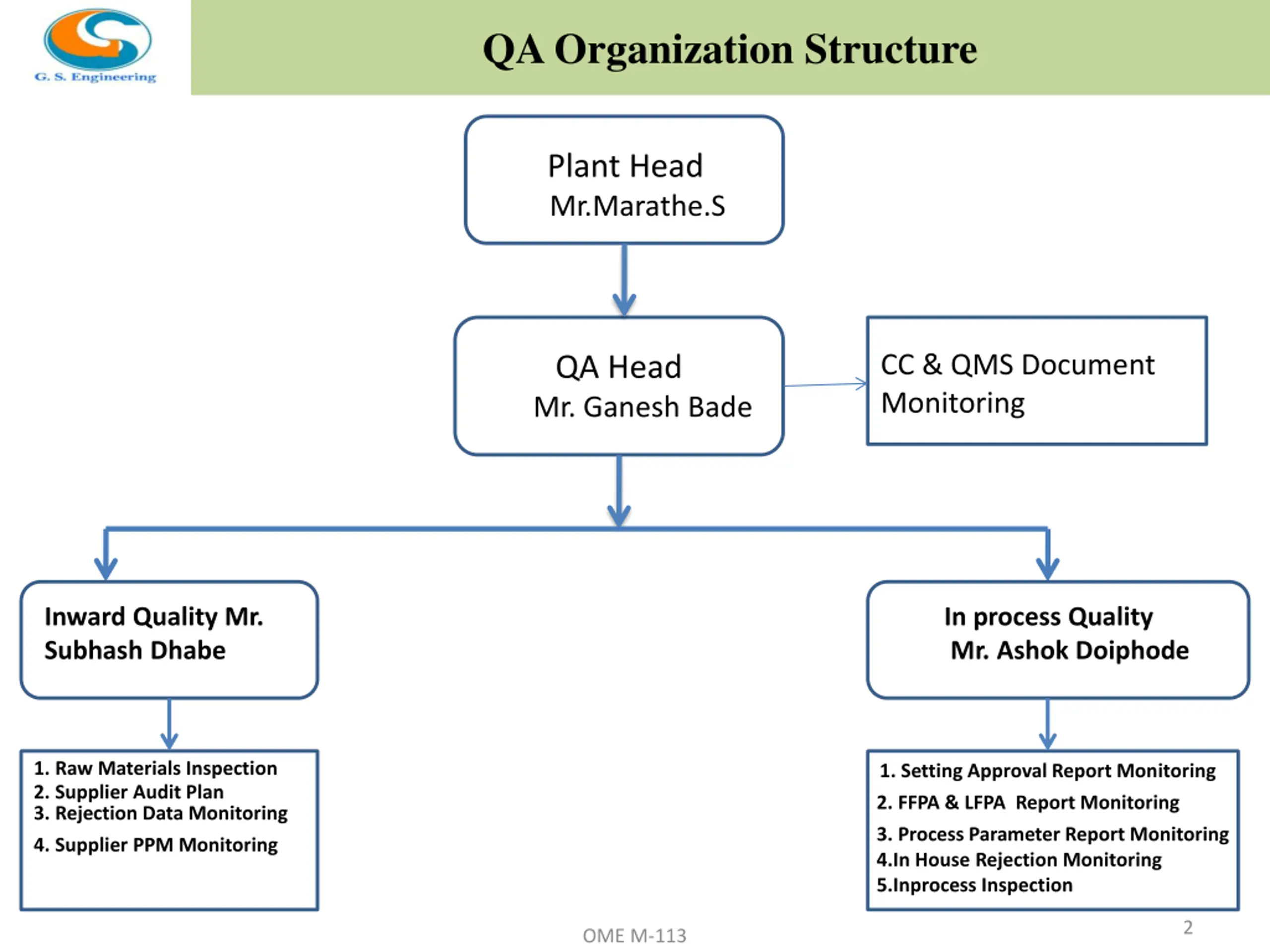 G. S. Engineering

QA Organization Structure

Plant Head
Mr.Marathe.S

QA Head
Mr. Ganesh Bade

CC & QMS Document Monitoring

Inward Quality Mr. Subhash Dhabe

In process Quality
Mr. Ashok Doiphode

1. Raw Materials Inspection
2. Supplier Audit Plan
3. Rejection Data Monitoring
4. Supplier PPM Monitoring

1. Setting Approval Report Monitoring
2. FFPA & LFPA Report Monitoring
3. Process Parameter Report Monitoring
4.In House Rejection Monitoring
5.Inprocess Inspection

OME M-113

2